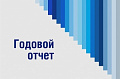 Годовой
отчет